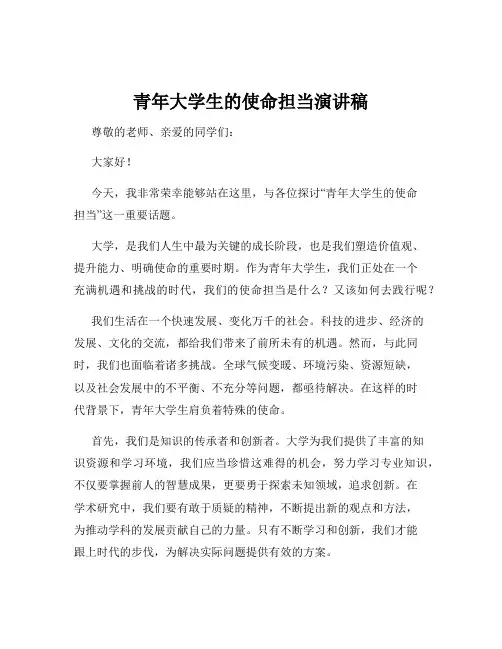 青年大学生的使命担当演讲稿

尊敬的老师、亲爱的同学们：

大家好！

今天，我非常荣幸能够站在这里，与各位探讨“青年大学生的使命担当”这一重要话题。

大学，是我们人生中最为关键的成长阶段，也是我们塑造价值观、提升能力、明确使命的重要时期。作为青年大学生，我们正处在一个充满机遇和挑战的时代，我们的使命担当是什么？又该如何去践行呢？

我们生活在一个快速发展、变化万千的社会。科技的进步、经济的发展、文化的交流，都给我们带来了前所未有的机遇。然而，与此同时，我们也面临着诸多挑战。全球气候变暖、环境污染、资源短缺，以及社会发展中的不平衡、不充分等问题，都亟待解决。在这样的时代背景下，青年大学生肩负着特殊的使命。

首先，我们是知识的传承者和创新者。大学为我们提供了丰富的知识资源和学习环境，我们应当珍惜这难得的机会，努力学习专业知识，不仅要掌握前人的智慧成果，更要勇于探索未知领域，追求创新。在学术研究中，我们要有敢于质疑的精神，不断提出新的观点和方法，为推动学科的发展贡献自己的力量。只有不断学习和创新，我们才能跟上时代的步伐，为解决实际问题提供有效的方案。